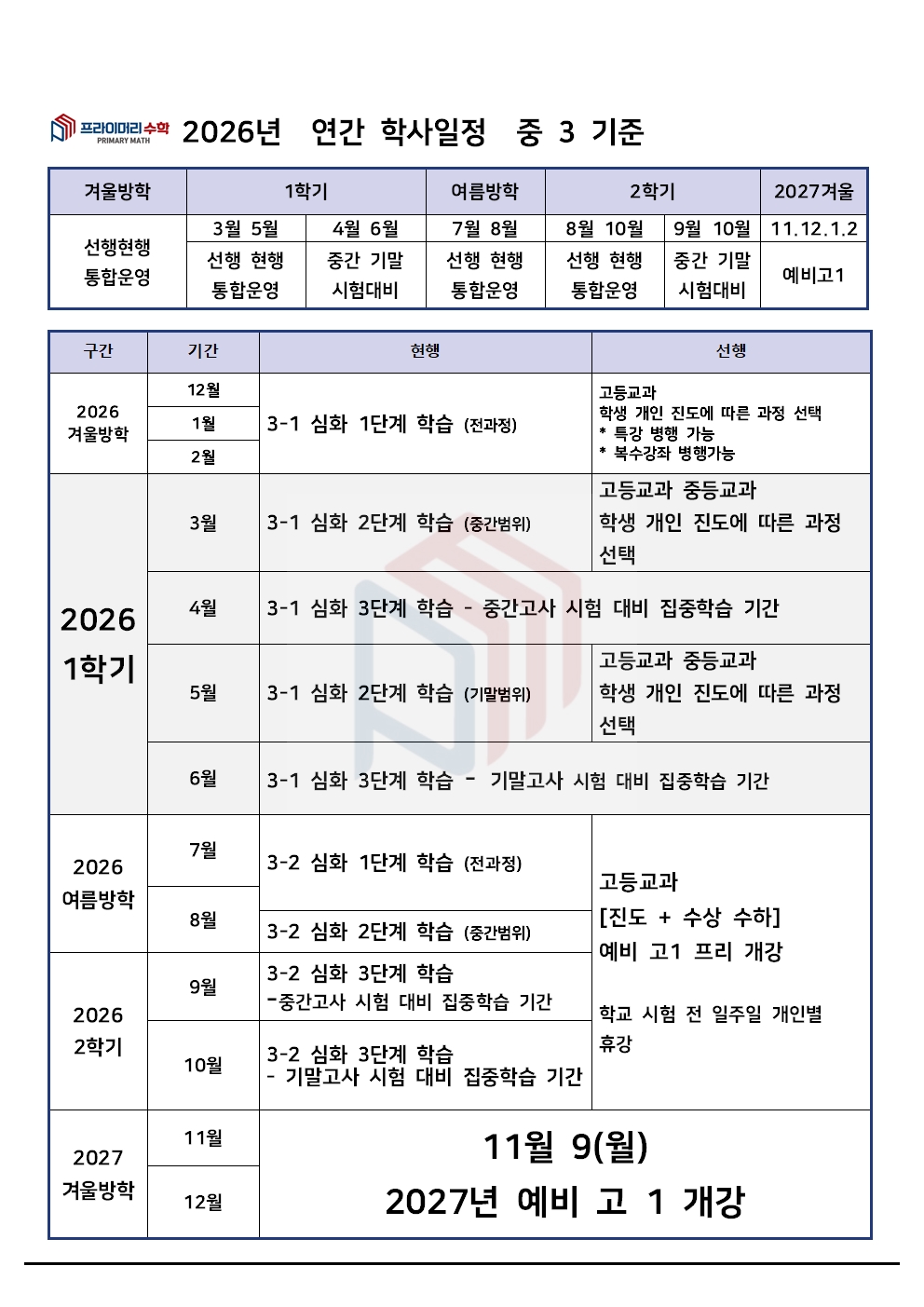 프라이머리수학
PRIMARY MATH

2026년 연간 학사일정 중 3 기준

| 겨울방학 | 1학기 | | 여름방학 | 2학기 | | 2027겨울 |
|---|---|---|---|---|---|---|
| 선행현행 통합운영 | 3월 5월 | 4월 6월 | 7월 8월 | 8월 10월 | 9월 10월 | 11.12.1.2 |
| | 선행 현행 통합운영 | 중간 기말 시험대비 | 선행 현행 통합운영 | 선행 현행 통합운영 | 중간 기말 시험대비 | 예비고1 |

| 구간 | 기간 | 현행 | 선행 |
|---|---|---|---|
| 2026 겨울방학 | 12월 | 3-1 심화 1단계 학습 (전과정) | 고등교과 학생 개인 진도에 따른 과정 선택 * 특강 병행 가능 * 복수강좌 병행가능 |
| | 1월 | | |
| | 2월 | | |
| 2026 1학기 | 3월 | 3-1 심화 2단계 학습 (중간범위) | 고등교과 중등교과 학생 개인 진도에 따른 과정 선택 |
| | 4월 | 3-1 심화 3단계 학습 - 중간고사 시험 대비 집중학습 기간 | |
| | 5월 | 3-1 심화 2단계 학습 (기말범위) | 고등교과 중등교과 학생 개인 진도에 따른 과정 선택 |
| | 6월 | 3-1 심화 3단계 학습 - 기말고사 시험 대비 집중학습 기간 | |
| 2026 여름방학 | 7월 | 3-2 심화 1단계 학습 (전과정) | 고등교과 [진도 + 수상 수하] 예비 고1 프리 개강 학교 시험 전 일주일 개인별 휴강 |
| | 8월 | 3-2 심화 2단계 학습 (중간범위) | |
| 2026 2학기 | 9월 | 3-2 심화 3단계 학습 -중간고사 시험 대비 집중학습 기간 | |
| | 10월 | 3-2 심화 3단계 학습 - 기말고사 시험 대비 집중학습 기간 | |
| 2027 겨울방학 | 11월 | 11월 9(월) 2027년 예비 고 1 개강 | |
| | 12월 | | |